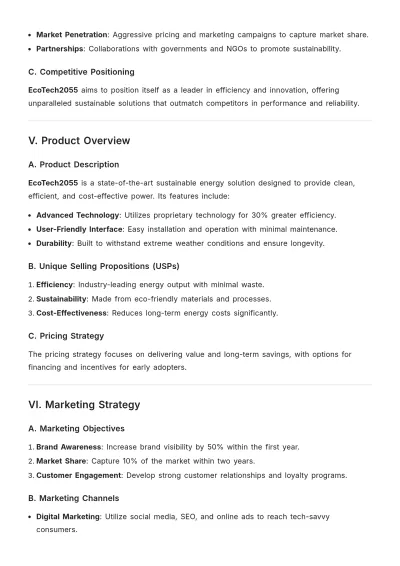 • Market Penetration: Aggressive pricing and marketing campaigns to capture market share.
• Partnerships: Collaborations with governments and NGOs to promote sustainability.

C. Competitive Positioning

EcoTech2055 aims to position itself as a leader in efficiency and innovation, offering unparalleled sustainable solutions that outmatch competitors in performance and reliability.

V. Product Overview

A. Product Description

EcoTech2055 is a state-of-the-art sustainable energy solution designed to provide clean, efficient, and cost-effective power. Its features include:

• Advanced Technology: Utilizes proprietary technology for 30% greater efficiency.
• User-Friendly Interface: Easy installation and operation with minimal maintenance.
• Durability: Built to withstand extreme weather conditions and ensure longevity.

B. Unique Selling Propositions (USPs)

1. Efficiency: Industry-leading energy output with minimal waste.
2. Sustainability: Made from eco-friendly materials and processes.
3. Cost-Effectiveness: Reduces long-term energy costs significantly.

C. Pricing Strategy

The pricing strategy focuses on delivering value and long-term savings, with options for financing and incentives for early adopters.

VI. Marketing Strategy

A. Marketing Objectives

1. Brand Awareness: Increase brand visibility by 50% within the first year.
2. Market Share: Capture 10% of the market within two years.
3. Customer Engagement: Develop strong customer relationships and loyalty programs.

B. Marketing Channels

• Digital Marketing: Utilize social media, SEO, and online ads to reach tech-savvy consumers.